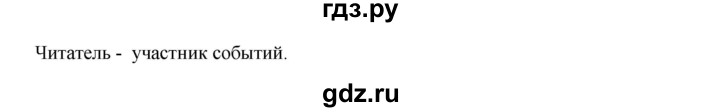 гдз.ру

Читатель - участник событий.

gdz.ru